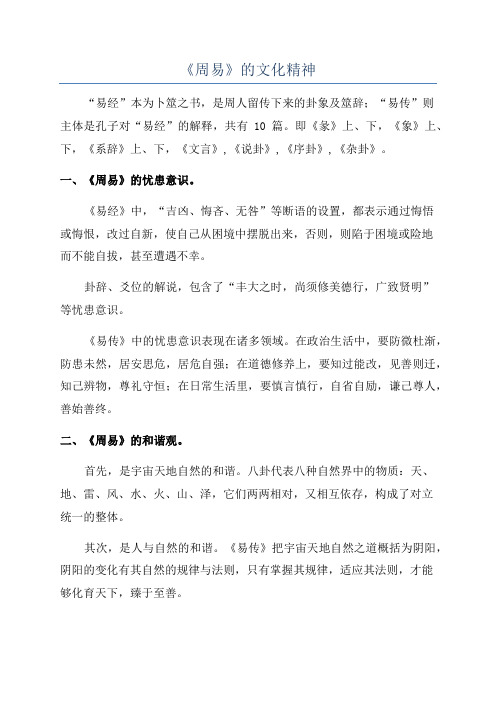 《周易》的文化精神

“易经”本为卜筮之书，是周人留传下来的卦象及筮辞；“易传”则主体是孔子对“易经”的解释，共有 10 篇。即《彖》上、下，《象》上、下，《系辞》上、下，《文言》，《说卦》，《序卦》，《杂卦》。

一、《周易》的忧患意识。

《易经》中，“吉凶、悔吝、无咎”等断语的设置，都表示通过悔悟或悔恨，改过自新，使自己从困境中摆脱出来，否则，则陷于困境或险地而不能自拔，甚至遭遇不幸。

卦辞、爻位的解说，包含了“丰大之时，尚须修美德行，广致贤明”等忧患意识。

《易传》中的忧患意识表现在诸多领域。在政治生活中，要防微杜渐，防患未然，居安思危，居危自强；在道德修养上，要知过能改，见善则迁，知己辨物，尊礼守恒；在日常生活里，要慎言慎行，自省自励，谦己尊人，善始善终。

二、《周易》的和谐观。

首先，是宇宙天地自然的和谐。八卦代表八种自然界中的物质：天、地、雷、风、水、火、山、泽，它们两两相对，又相互依存，构成了对立统一的整体。

其次，是人与自然的和谐。《易传》把宇宙天地自然之道概括为阴阳，阴阳的变化有其自然的规律与法则，只有掌握其规律，适应其法则，才能够化育天下，臻于至善。